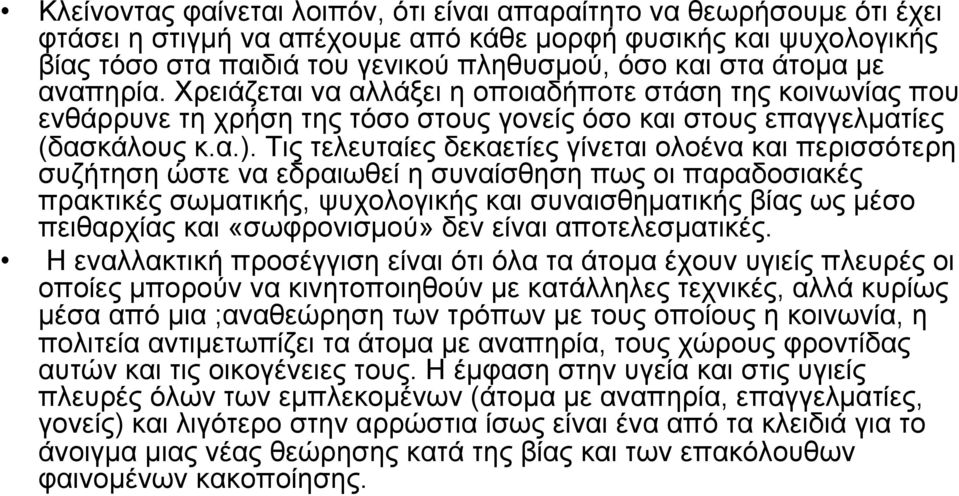 • Κλείνοντας φαίνεται λοιπόν, ότι είναι απαραίτητο να θεωρήσουμε ότι έχει φτάσει η στιγμή να απέχουμε από κάθε μορφή φυσικής και ψυχολογικής βίας τόσο στα παιδιά του γενικού πληθυσμού, όσο και στα άτομα με αναπηρία. Χρειάζεται να αλλάξει η οποιαδήποτε στάση της κοινωνίας που ενθάρρυνε τη χρήση της τόσο στους γονείς όσο και στους επαγγελματίες (δασκάλους κ.α.). Τις τελευταίες δεκαετίες γίνεται ολοένα και περισσότερη συζήτηση ώστε να εδραιωθεί η συναίσθηση πως οι παραδοσιακές πρακτικές σωματικής, ψυχολογικής και συναισθηματικής βίας ως μέσο πειθαρχίας και «σωφρονισμού» δεν είναι αποτελεσματικές.

• Η εναλλακτική προσέγγιση είναι ότι όλα τα άτομα έχουν υγιείς πλευρές οι οποίες μπορούν να κινητοποιηθούν με κατάλληλες τεχνικές, αλλά κυρίως μέσα από μια ;αναθεώρηση των τρόπων με τους οποίους η κοινωνία, η πολιτεία αντιμετωπίζει τα άτομα με αναπηρία, τους χώρους φροντίδας αυτών και τις οικογένειες τους. Η έμφαση στην υγεία και στις υγιείς πλευρές όλων των εμπλεκομένων (άτομα με αναπηρία, επαγγελματίες, γονείς) και λιγότερο στην αρρώστια ίσως είναι ένα από τα κλειδιά για το άνοιγμα μιας νέας θεώρησης κατά της βίας και των επακόλουθων φαινομένων κακοποίησης.